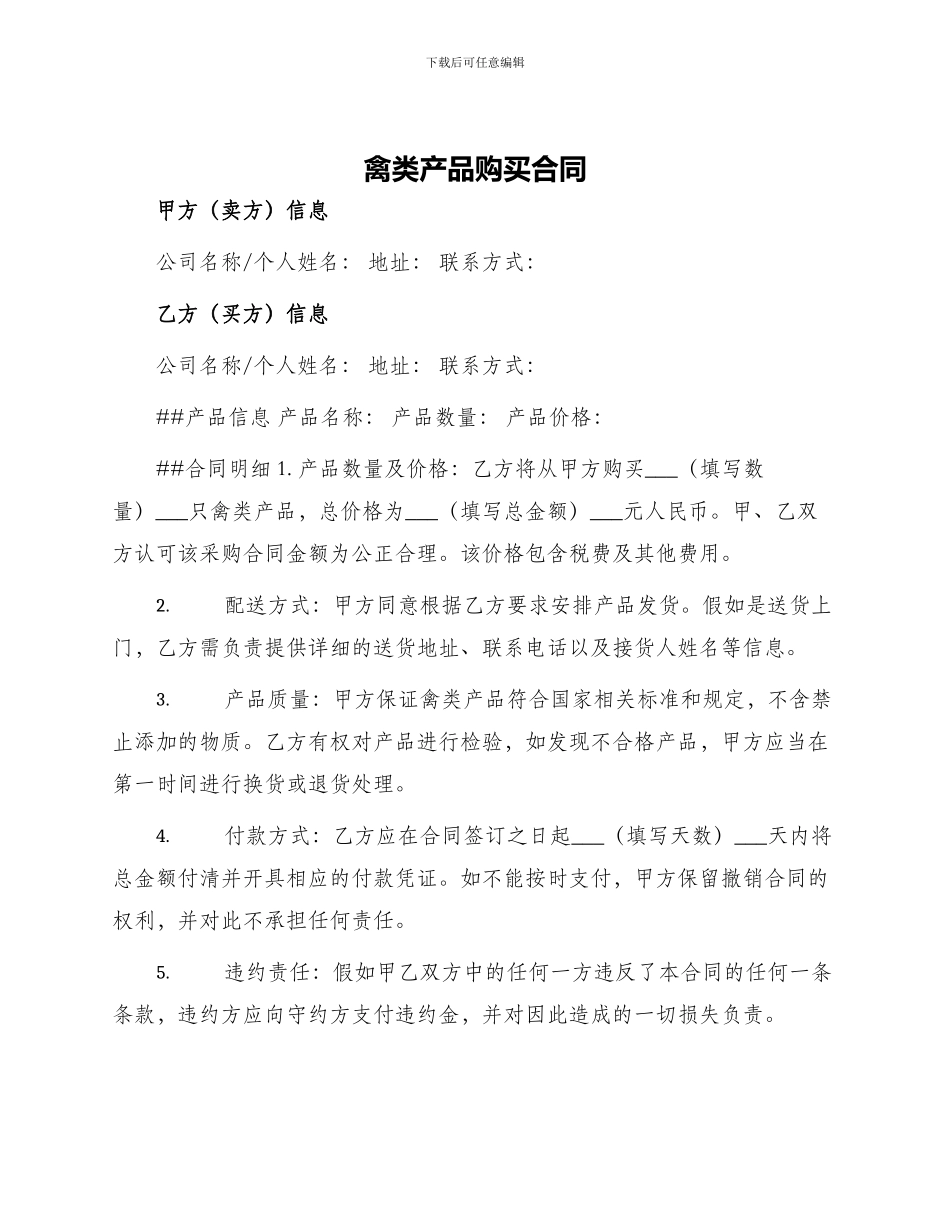 下载后可任意编辑

禽类产品购买合同

甲方（卖方）信息

公司名称/个人姓名： 地址： 联系方式：

乙方（买方）信息

公司名称/个人姓名： 地址： 联系方式：

##产品信息 产品名称： 产品数量： 产品价格：

##合同明细 1. 产品数量及价格：乙方将从甲方购买___（填写数量）___只禽类产品，总价格为___（填写总金额）___元人民币。甲、乙双方认可该采购合同金额为公正合理。该价格包含税费及其他费用。

2. 配送方式：甲方同意根据乙方要求安排产品发货。假如是送货上门，乙方需负责提供详细的送货地址、联系电话以及接货人姓名等信息。

3. 产品质量：甲方保证禽类产品符合国家相关标准和规定，不含禁止添加的物质。乙方有权对产品进行检验，如发现不合格产品，甲方应当在第一时间进行换货或退货处理。

4. 付款方式：乙方应在合同签订之日起___（填写天数）___天内将总金额付清并开具相应的付款凭证。如不能按时支付，甲方保留撤销合同的权利，并对此不承担任何责任。

5. 违约责任：假如甲乙双方中的任何一方违反了本合同的任何一条条款，违约方应向守约方支付违约金，并对因此造成的一切损失负责。